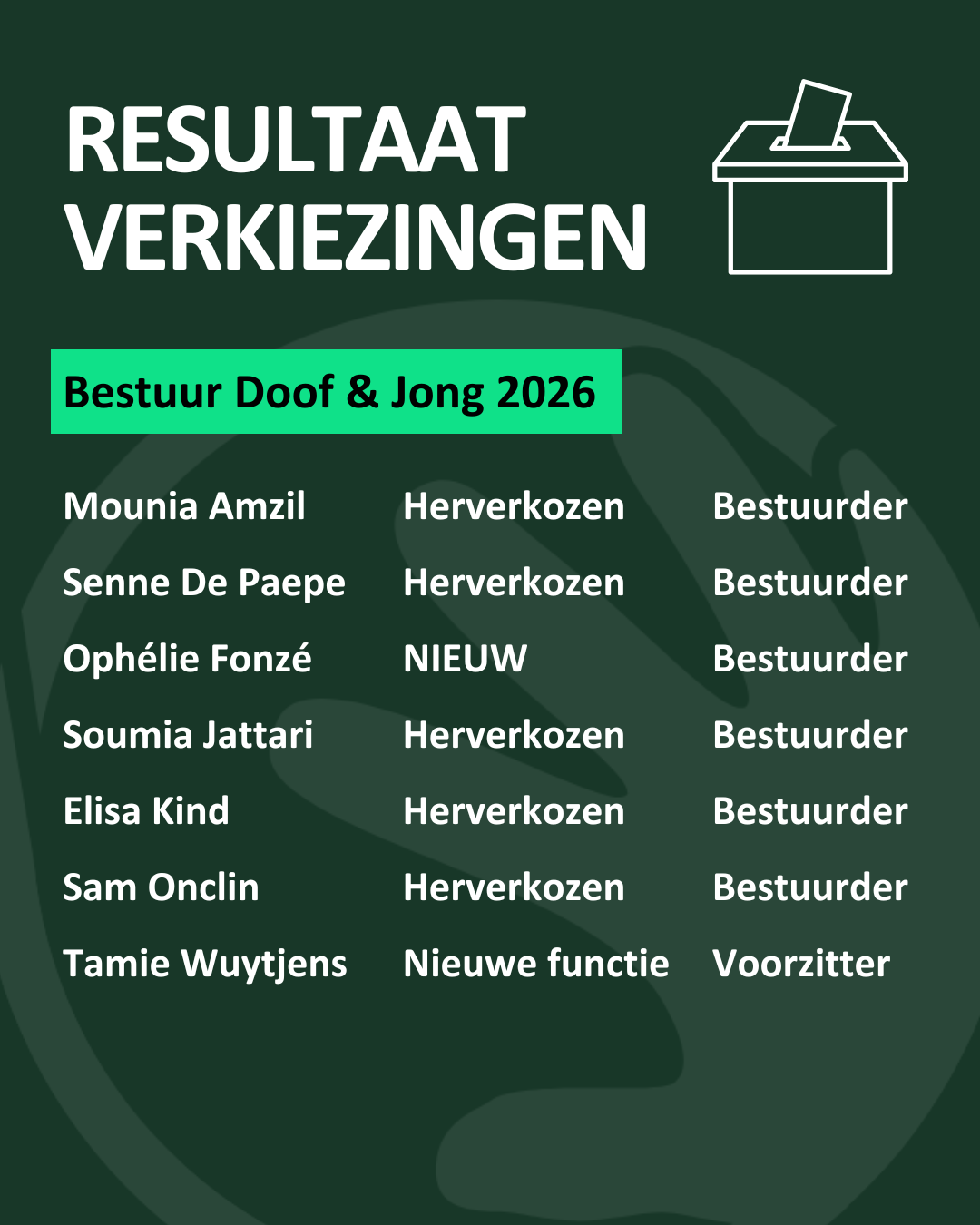 RESULTAAT VERKIEZINGEN

Bestuur Doof & Jong 2026

| Mounia Amzil | Herverkozen | Bestuurder |
|---|---|---|
| Senne De Paepe | Herverkozen | Bestuurder |
| Ophélie Fonzé | NIEUW | Bestuurder |
| Soumia Jattari | Herverkozen | Bestuurder |
| Elisa Kind | Herverkozen | Bestuurder |
| Sam Onclin | Herverkozen | Bestuurder |
| Tamie Wuytjens | Nieuwe functie | Voorzitter |